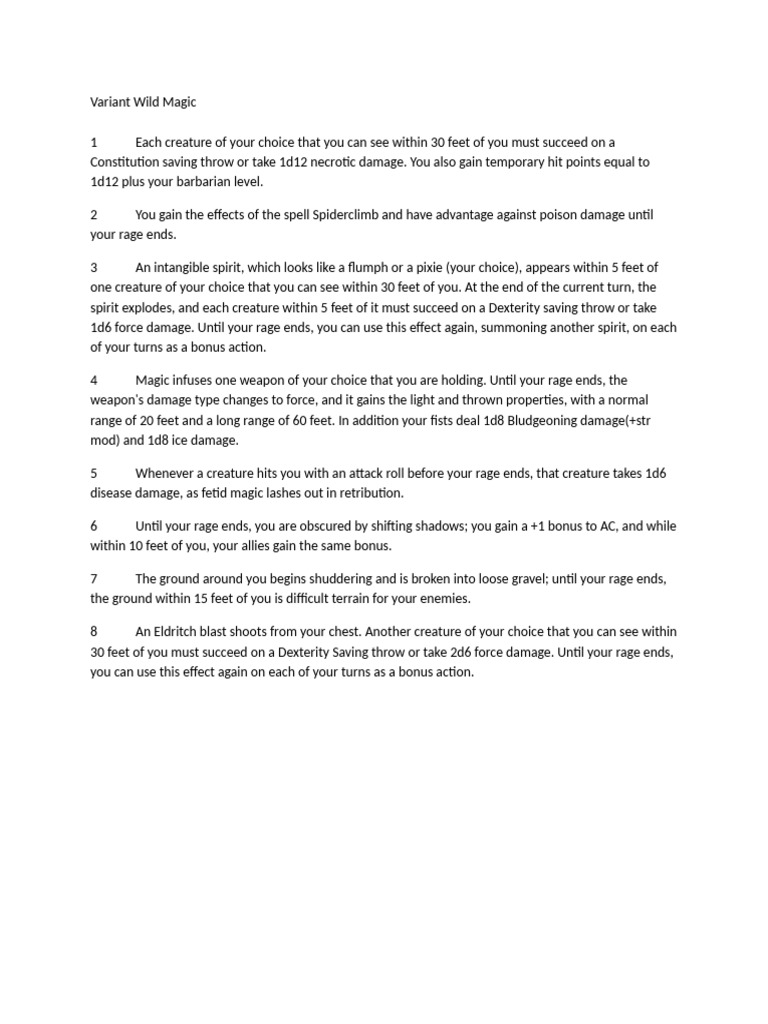 Variant Wild Magic

1 Each creature of your choice that you can see within 30 feet of you must succeed on a Constitution saving throw or take 1d12 necrotic damage. You also gain temporary hit points equal to 1d12 plus your barbarian level.

2 You gain the effects of the spell Spiderclimb and have advantage against poison damage until your rage ends.

3 An intangible spirit, which looks like a flumph or a pixie (your choice), appears within 5 feet of one creature of your choice that you can see within 30 feet of you. At the end of the current turn, the spirit explodes, and each creature within 5 feet of it must succeed on a Dexterity saving throw or take 1d6 force damage. Until your rage ends, you can use this effect again, summoning another spirit, on each of your turns as a bonus action.

4 Magic infuses one weapon of your choice that you are holding. Until your rage ends, the weapon's damage type changes to force, and it gains the light and thrown properties, with a normal range of 20 feet and a long range of 60 feet. In addition your fists deal 1d8 Bludgeoning damage(+str mod) and 1d8 ice damage.

5 Whenever a creature hits you with an attack roll before your rage ends, that creature takes 1d6 disease damage, as fetid magic lashes out in retribution.

6 Until your rage ends, you are obscured by shifting shadows; you gain a +1 bonus to AC, and while within 10 feet of you, your allies gain the same bonus.

7 The ground around you begins shuddering and is broken into loose gravel; until your rage ends, the ground within 15 feet of you is difficult terrain for your enemies.

8 An Eldritch blast shoots from your chest. Another creature of your choice that you can see within 30 feet of you must succeed on a Dexterity Saving throw or take 2d6 force damage. Until your rage ends, you can use this effect again on each of your turns as a bonus action.